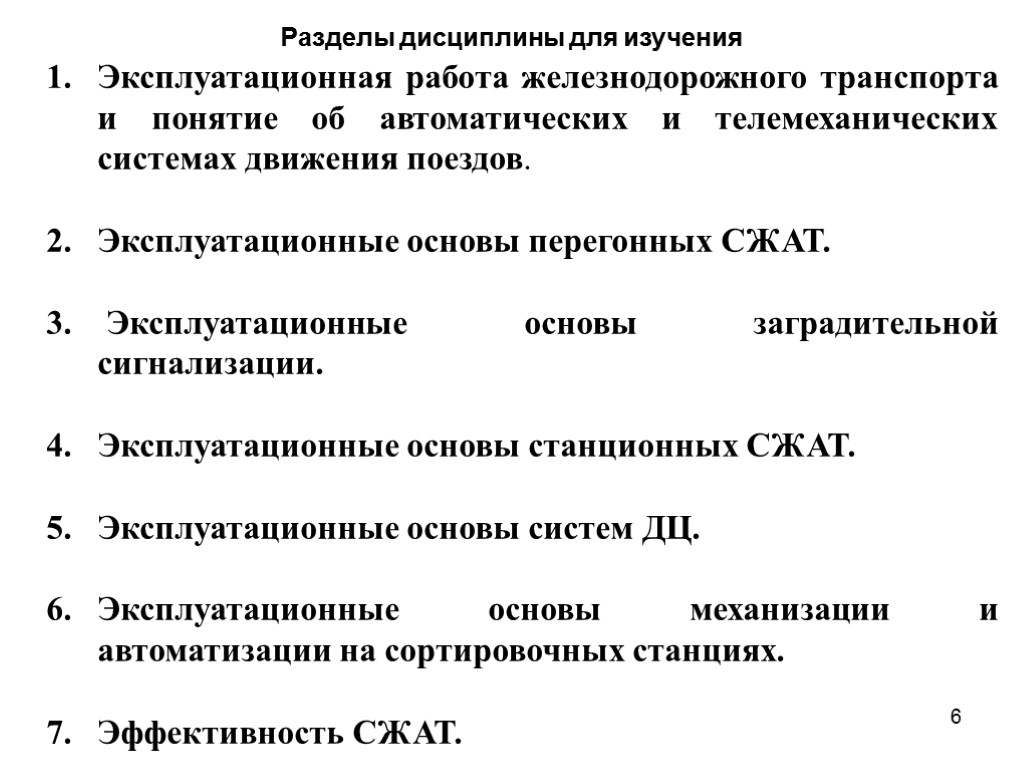 Разделы дисциплины для изучения

1. Эксплуатационная работа железнодорожного транспорта и понятие об автоматических и телемеханических системах движения поездов.

2. Эксплуатационные основы перегонных СЖАТ.

3. Эксплуатационные основы заградительной сигнализации.

4. Эксплуатационные основы станционных СЖАТ.

5. Эксплуатационные основы систем ДЦ.

6. Эксплуатационные основы механизации и автоматизации на сортировочных станциях.

7. Эффективность СЖАТ.

6